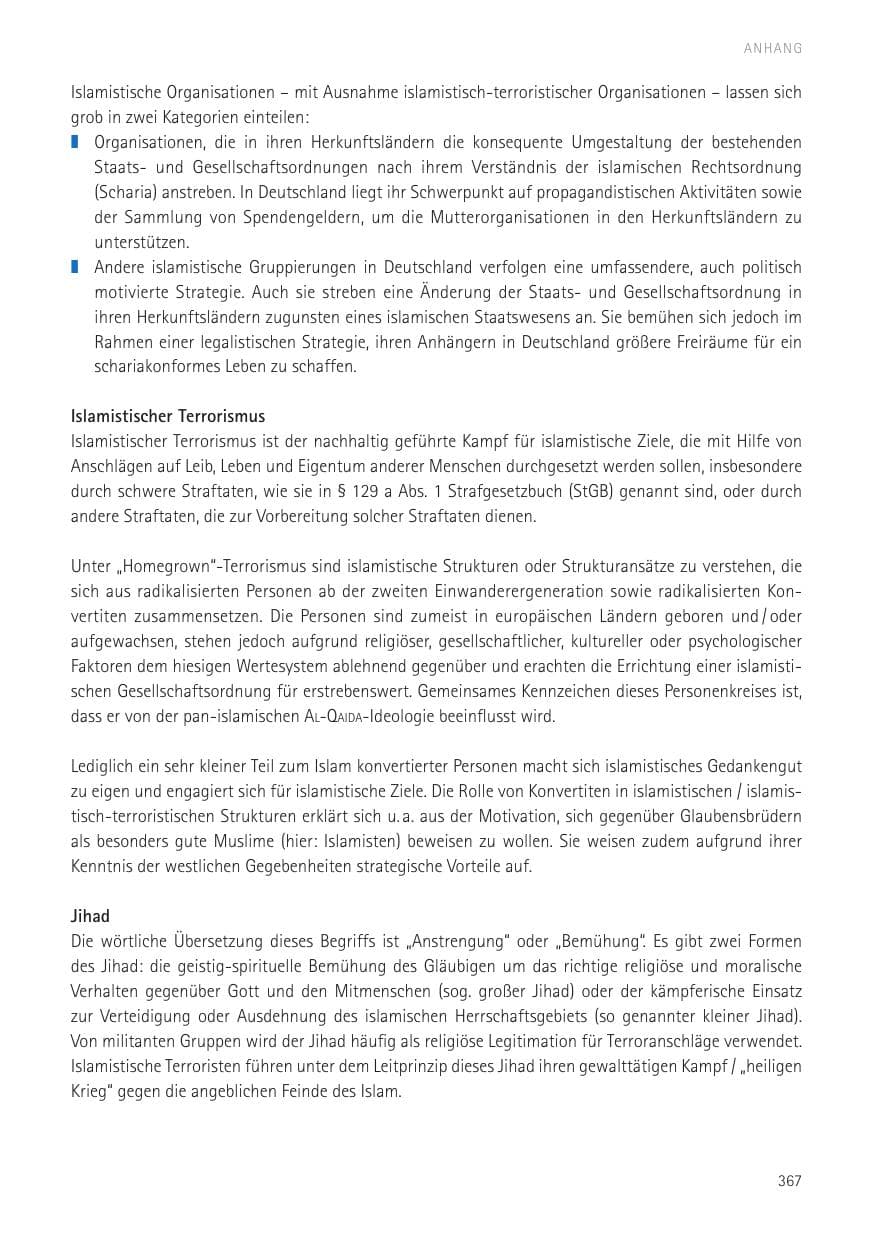 ANHANG

Islamistische Organisationen – mit Ausnahme islamistisch-terroristischer Organisationen – lassen sich grob in zwei Kategorien einteilen:

• Organisationen, die in ihren Herkunftsländern die konsequente Umgestaltung der bestehenden Staats- und Gesellschaftsordnungen nach ihrem Verständnis der islamischen Rechtsordnung (Scharia) anstreben. In Deutschland liegt ihr Schwerpunkt auf propagandistischen Aktivitäten sowie der Sammlung von Spendengeldern, um die Mutterorganisationen in den Herkunftsländern zu unterstützen.
• Andere islamistische Gruppierungen in Deutschland verfolgen eine umfassendere, auch politisch motivierte Strategie. Auch sie streben eine Änderung der Staats- und Gesellschaftsordnung in ihren Herkunftsländern zugunsten eines islamischen Staatswesens an. Sie bemühen sich jedoch im Rahmen einer legalistischen Strategie, ihren Anhängern in Deutschland größere Freiräume für ein schariakonformes Leben zu schaffen.

Islamistischer Terrorismus
Islamistischer Terrorismus ist der nachhaltig geführte Kampf für islamistische Ziele, die mit Hilfe von Anschlägen auf Leib, Leben und Eigentum anderer Menschen durchgesetzt werden sollen, insbesondere durch schwere Straftaten, wie sie in § 129 a Abs. 1 Strafgesetzbuch (StGB) genannt sind, oder durch andere Straftaten, die zur Vorbereitung solcher Straftaten dienen.

Unter „Homegrown"-Terrorismus sind islamistische Strukturen oder Strukturansätze zu verstehen, die sich aus radikalisierten Personen ab der zweiten Einwanderergeneration sowie radikalisierten Konvertiten zusammensetzen. Die Personen sind zumeist in europäischen Ländern geboren und / oder aufgewachsen, stehen jedoch aufgrund religiöser, gesellschaftlicher, kultureller oder psychologischer Faktoren dem hiesigen Wertesystem ablehnend gegenüber und erachten die Errichtung einer islamistischen Gesellschaftsordnung für erstrebenswert. Gemeinsames Kennzeichen dieses Personenkreises ist, dass er von der pan-islamischen AL-QAIDA-Ideologie beeinflusst wird.

Lediglich ein sehr kleiner Teil zum Islam konvertierter Personen macht sich islamistisches Gedankengut zu eigen und engagiert sich für islamistische Ziele. Die Rolle von Konvertiten in islamistischen / islamistisch-terroristischen Strukturen erklärt sich u. a. aus der Motivation, sich gegenüber Glaubensbrüdern als besonders gute Muslime (hier: Islamisten) beweisen zu wollen. Sie weisen zudem aufgrund ihrer Kenntnis der westlichen Gegebenheiten strategische Vorteile auf.

Jihad
Die wörtliche Übersetzung dieses Begriffs ist „Anstrengung" oder „Bemühung". Es gibt zwei Formen des Jihad: die geistig-spirituelle Bemühung des Gläubigen um das richtige religiöse und moralische Verhalten gegenüber Gott und den Mitmenschen (sog. großer Jihad) oder der kämpferische Einsatz zur Verteidigung oder Ausdehnung des islamischen Herrschaftsgebiets (so genannter kleiner Jihad). Von militanten Gruppen wird der Jihad häufig als religiöse Legitimation für Terroranschläge verwendet. Islamistische Terroristen führen unter dem Leitprinzip dieses Jihad ihren gewalttätigen Kampf / „heiligen Krieg" gegen die angeblichen Feinde des Islam.

367